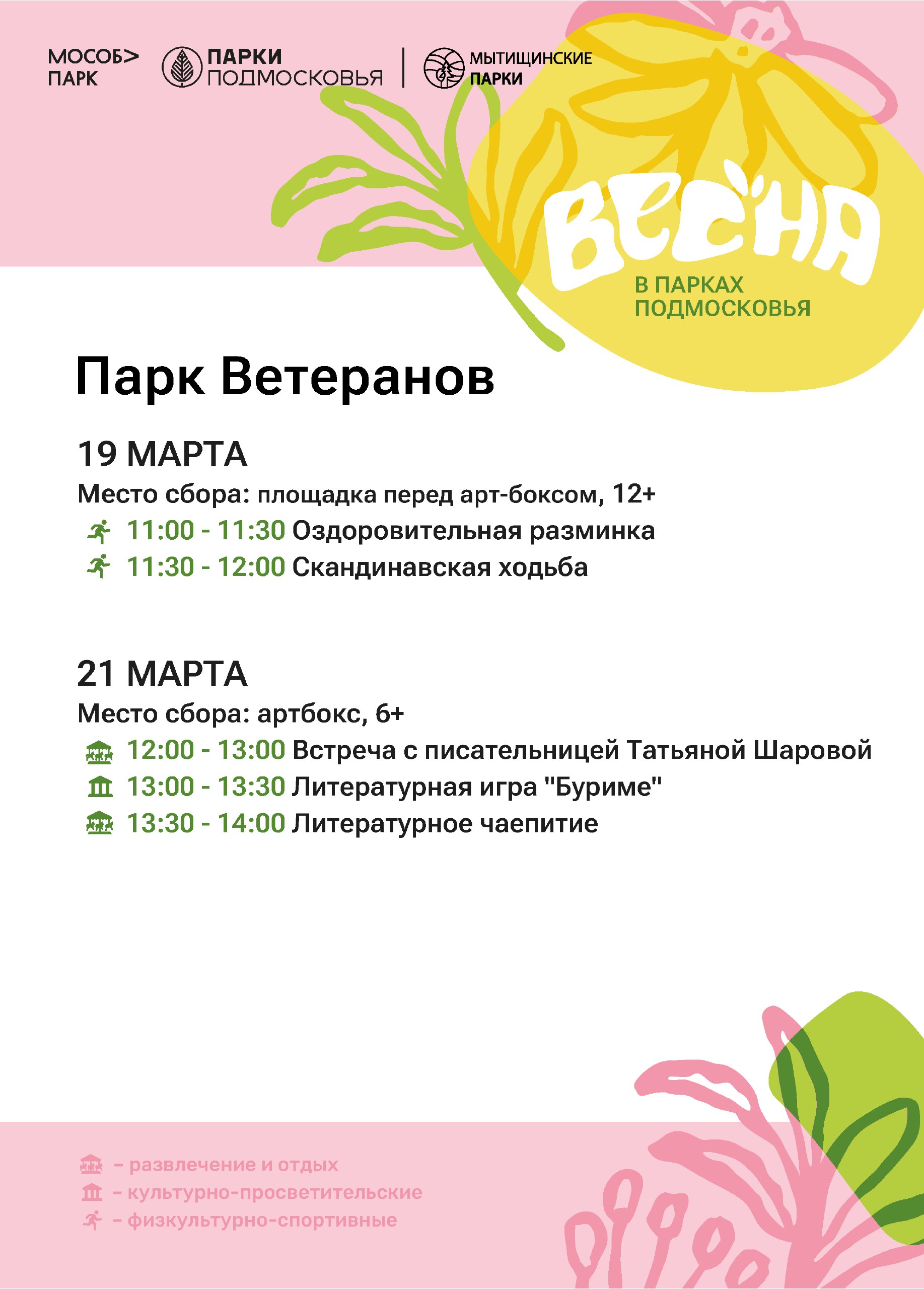 МОСОБ>
ПАРК

ПАРКИ
ПОДМОСКОВЬЯ

МЫТИЩИНСКИЕ
ПАРКИ

ВЕСНА
В ПАРКАХ
ПОДМОСКОВЬЯ

Парк Ветеранов

19 МАРТА

Место сбора: площадка перед арт-боксом, 12+

11:00 - 11:30 Оздоровительная разминка
11:30 - 12:00 Скандинавская ходьба

21 МАРТА

Место сбора: артбокс, 6+

12:00 - 13:00 Встреча с писательницей Татьяной Шаровой
13:00 - 13:30 Литературная игра "Буриме"
13:30 - 14:00 Литературное чаепитие

- развлечение и отдых
- культурно-просветительские
- физкультурно-спортивные